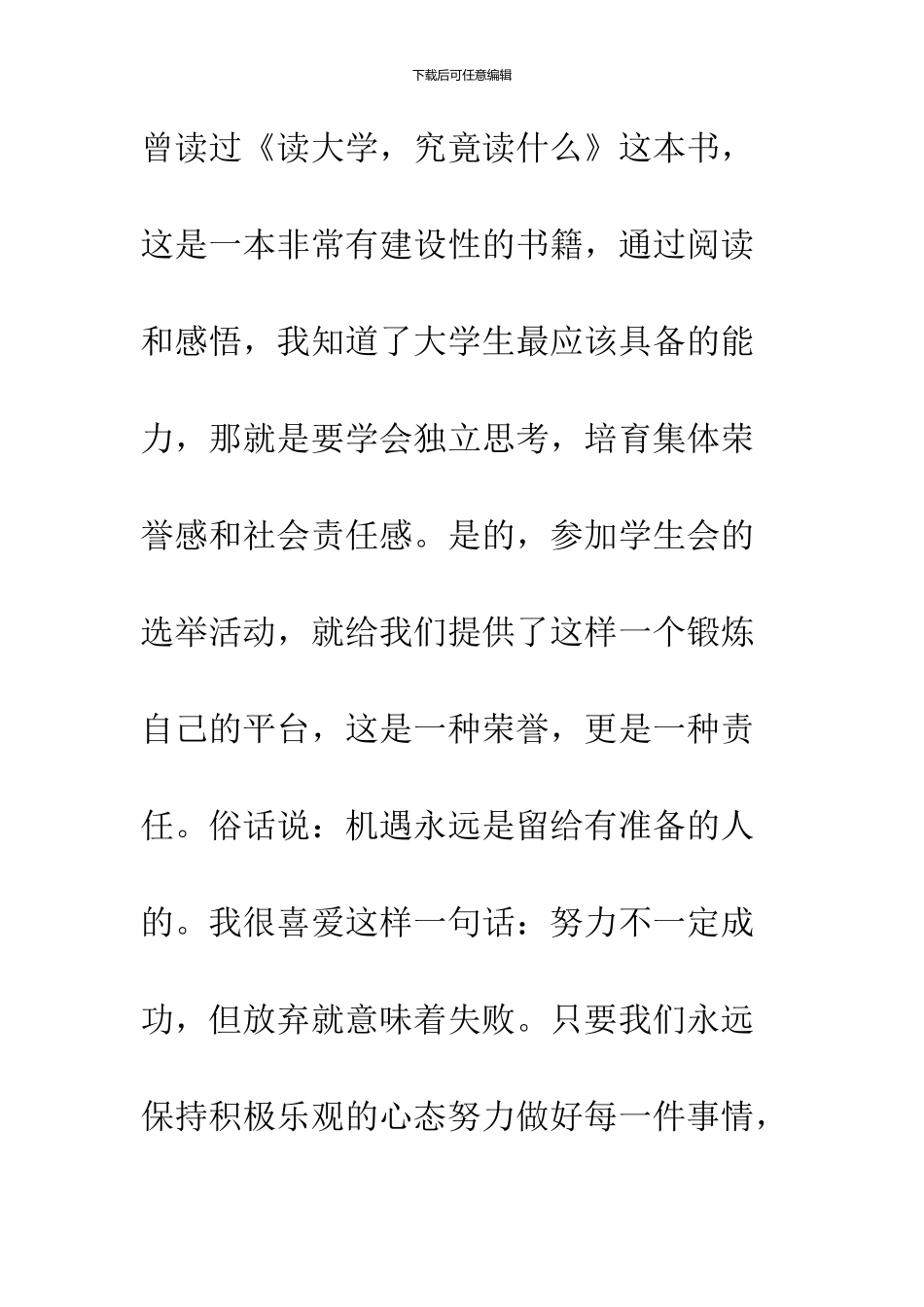 下载后可任意编辑

曾读过《读大学，究竟读什么》这本书，这是一本非常有建设性的书籍，通过阅读和感悟，我知道了大学生最应该具备的能力，那就是要学会独立思考，培育集体荣誉感和社会责任感。是的，参加学生会的选举活动，就给我们提供了这样一个锻炼自己的平台，这是一种荣誉，更是一种责任。俗话说：机遇永远是留给有准备的人的。我很喜爱这样一句话：努力不一定成功，但放弃就意味着失败。只要我们永远保持积极乐观的心态努力做好每一件事情，